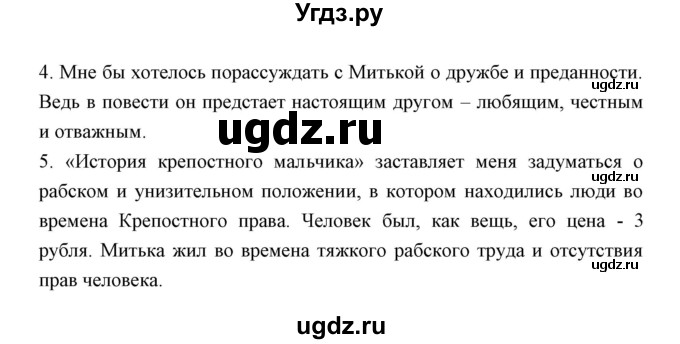 Угдз.ру

4. Мне бы хотелось порассуждать с Митькой о дружбе и преданности. Ведь в повести он предстает настоящим другом – любящим, честным и отважным.

ugdz.ru

ugdz.ru

5. «История крепостного мальчика» заставляет меня задуматься о рабском и унизительном положении, в котором находились люди во времена Крепостного права. Человек был, как вещь, его цена - 3 рубля. Митька жил во времена тяжкого рабского труда и отсутствия прав человека.

ugdz.ru

ugdz.ru

ugdz.ru